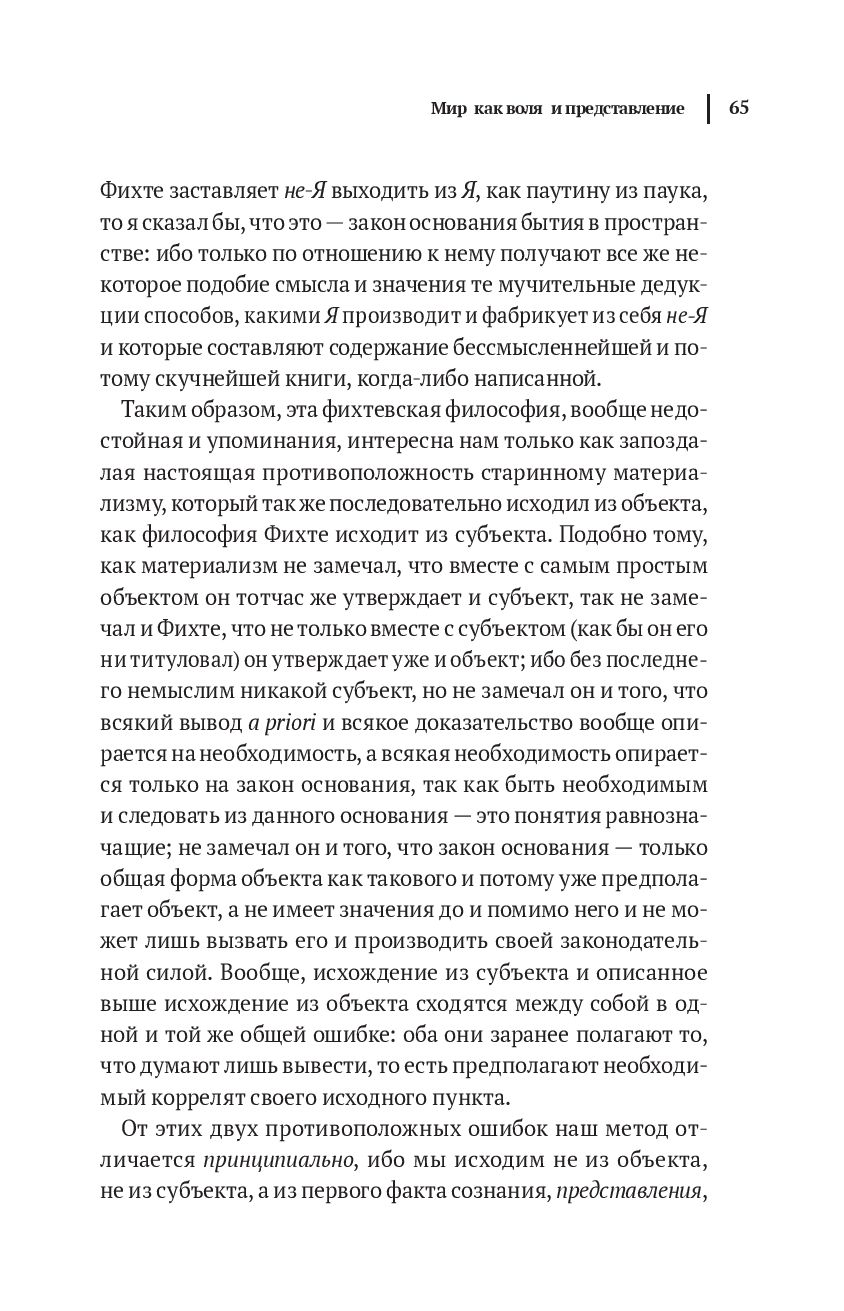 Мир как воля и представление | 65

Фихте заставляет не-Я выходить из Я, как паутину из паука, то я сказал бы, что это — закон основания бытия в пространстве: ибо только по отношению к нему получают все же некоторое подобие смысла и значения те мучительные дедукции способов, какими Я производит и фабрикует из себя не-Я и которые составляют содержание бессмысленнейшей и потому скучнейшей книги, когда-либо написанной.

Таким образом, эта фихтевская философия, вообще недостойная и упоминания, интересна нам только как запоздалая настоящая противоположность старинному материализму, который так же последовательно исходил из объекта, как философия Фихте исходит из субъекта. Подобно тому, как материализм не замечал, что вместе с самым простым объектом он тотчас же утверждает и субъект, так не замечал и Фихте, что не только вместе с субъектом (как бы он его ни титуловал) он утверждает уже и объект; ибо без последнего немыслим никакой субъект, но не замечал он и того, что всякий вывод a priori и всякое доказательство вообще опирается на необходимость, а всякая необходимость опирается только на закон основания, так как быть необходимым и следовать из данного основания — это понятия равнозначащие; не замечал он и того, что закон основания — только общая форма объекта как такового и потому уже предполагает объект, а не имеет значения до и помимо него и не может лишь вызвать его и производить своей законодательной силой. Вообще, исхождение из субъекта и описанное выше исхождение из объекта сходятся между собой в одной и той же общей ошибке: оба они заранее полагают то, что думают лишь вывести, то есть предполагают необходимый коррелят своего исходного пункта.

От этих двух противоположных ошибок наш метод отличается принципиально, ибо мы исходим не из объекта, не из субъекта, а из первого факта сознания, представления,